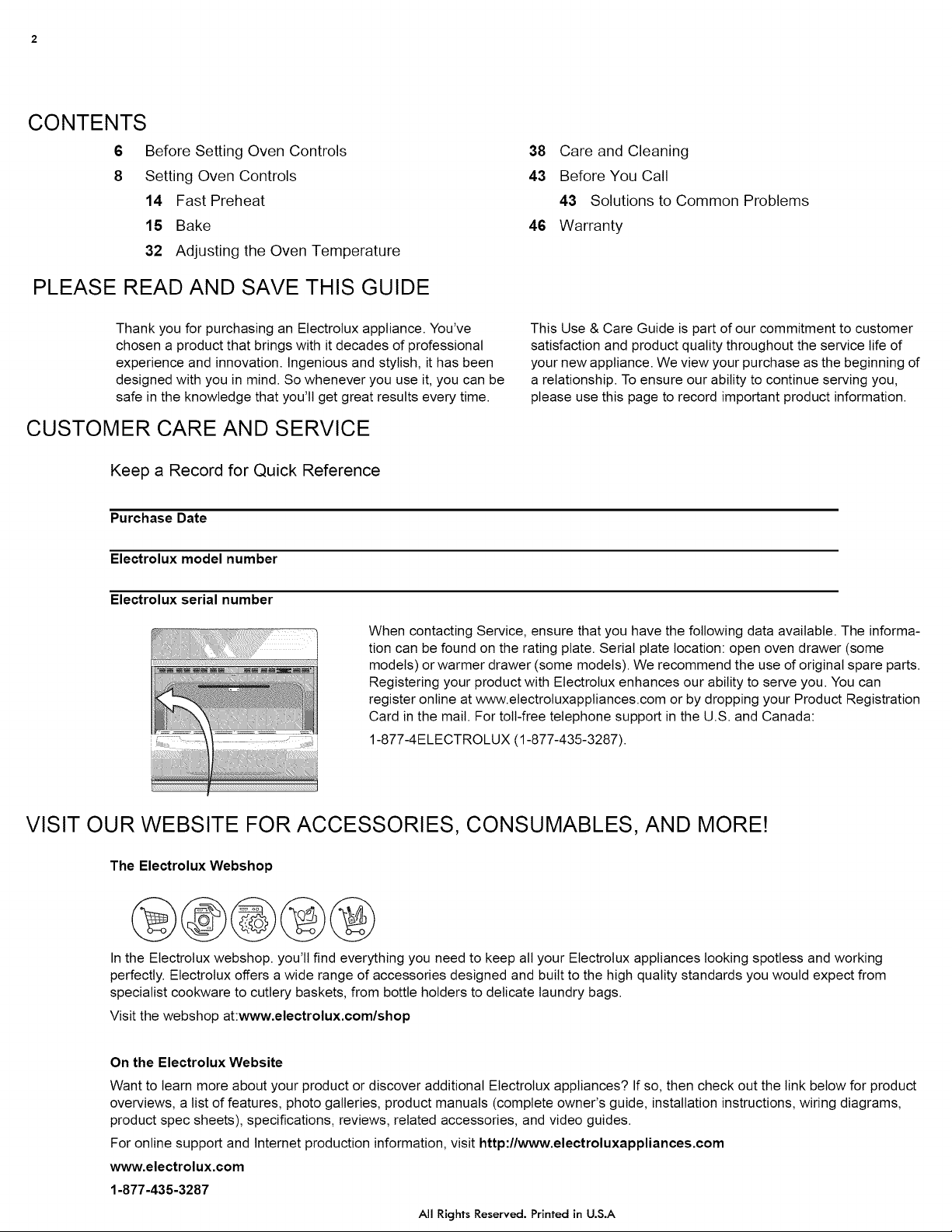 2

CONTENTS

6 Before Setting Oven Controls
8 Setting Oven Controls
14 Fast Preheat
15 Bake
32 Adjusting the Oven Temperature

38 Care and Cleaning
43 Before You Call
43 Solutions to Common Problems
46 Warranty

PLEASE READ AND SAVE THIS GUIDE

Thank you for purchasing an Electrolux appliance. You've chosen a product that brings with it decades of professional experience and innovation. Ingenious and stylish, it has been designed with you in mind. So whenever you use it, you can be safe in the knowledge that you'll get great results every time.

This Use & Care Guide is part of our commitment to customer satisfaction and product quality throughout the service life of your new appliance. We view your purchase as the beginning of a relationship. To ensure our ability to continue serving you, please use this page to record important product information.

CUSTOMER CARE AND SERVICE

Keep a Record for Quick Reference

Purchase Date

Electrolux model number

Electrolux serial number

When contacting Service, ensure that you have the following data available. The information can be found on the rating plate. Serial plate location: open oven drawer (some models) or warmer drawer (some models). We recommend the use of original spare parts. Registering your product with Electrolux enhances our ability to serve you. You can register online at www.electroluxappliances.com or by dropping your Product Registration Card in the mail. For toll-free telephone support in the U.S. and Canada:

1-877-4ELECTROLUX (1-877-435-3287).

VISIT OUR WEBSITE FOR ACCESSORIES, CONSUMABLES, AND MORE!

The Electrolux Webshop

In the Electrolux webshop. you'll find everything you need to keep all your Electrolux appliances looking spotless and working perfectly. Electrolux offers a wide range of accessories designed and built to the high quality standards you would expect from specialist cookware to cutlery baskets, from bottle holders to delicate laundry bags.

Visit the webshop at:www.electrolux.com/shop

On the Electrolux Website

Want to learn more about your product or discover additional Electrolux appliances? If so, then check out the link below for product overviews, a list of features, photo galleries, product manuals (complete owner's guide, installation instructions, wiring diagrams, product spec sheets), specifications, reviews, related accessories, and video guides.

For online support and Internet production information, visit http://www.electroluxappliances.com

www.electrolux.com

1-877-435-3287

All Rights Reserved. Printed in U.S.A